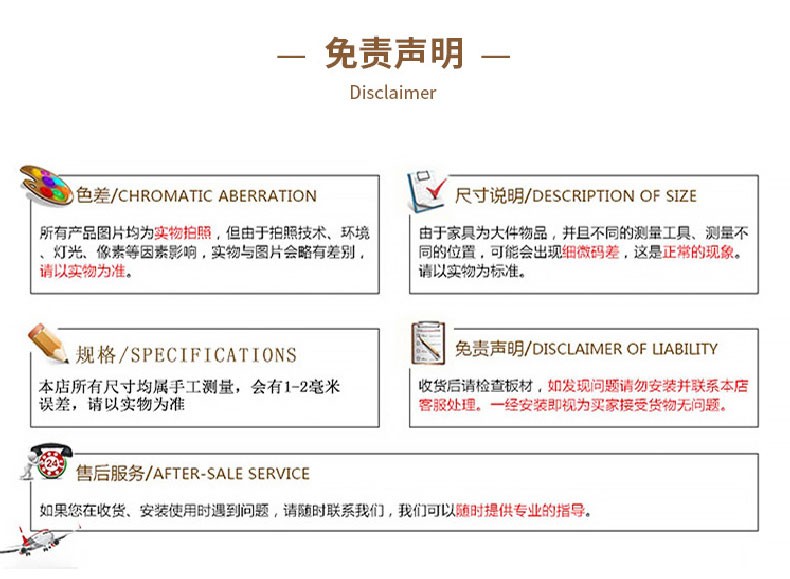 — 免责声明 —

Disclaimer

色差/CHROMATIC ABERRATION

所有产品图片均为实物拍照，但由于拍照技术、环境、灯光、像素等因素影响，实物与图片会略有差别，请以实物为准。

尺寸说明/DESCRIPTION OF SIZE

由于家具为大件物品，并且不同的测量工具、测量不同的位置，可能会出现细微码差，这是正常的现象。请以实物为标准。

规格/SPECIFICATIONS

本店所有尺寸均属手工测量，会有1-2毫米误差，请以实物为准

免责声明/DISCLAIMER OF LIABILITY

收货后请检查板材，如发现问题请勿安装并联系本店客服处理。一经安装即视为买家接受货物无问题。

24

售后服务/AFTER-SALE SERVICE

如果您在收货、安装使用时遇到问题，请随时联系我们，我们可以随时提供专业的指导。